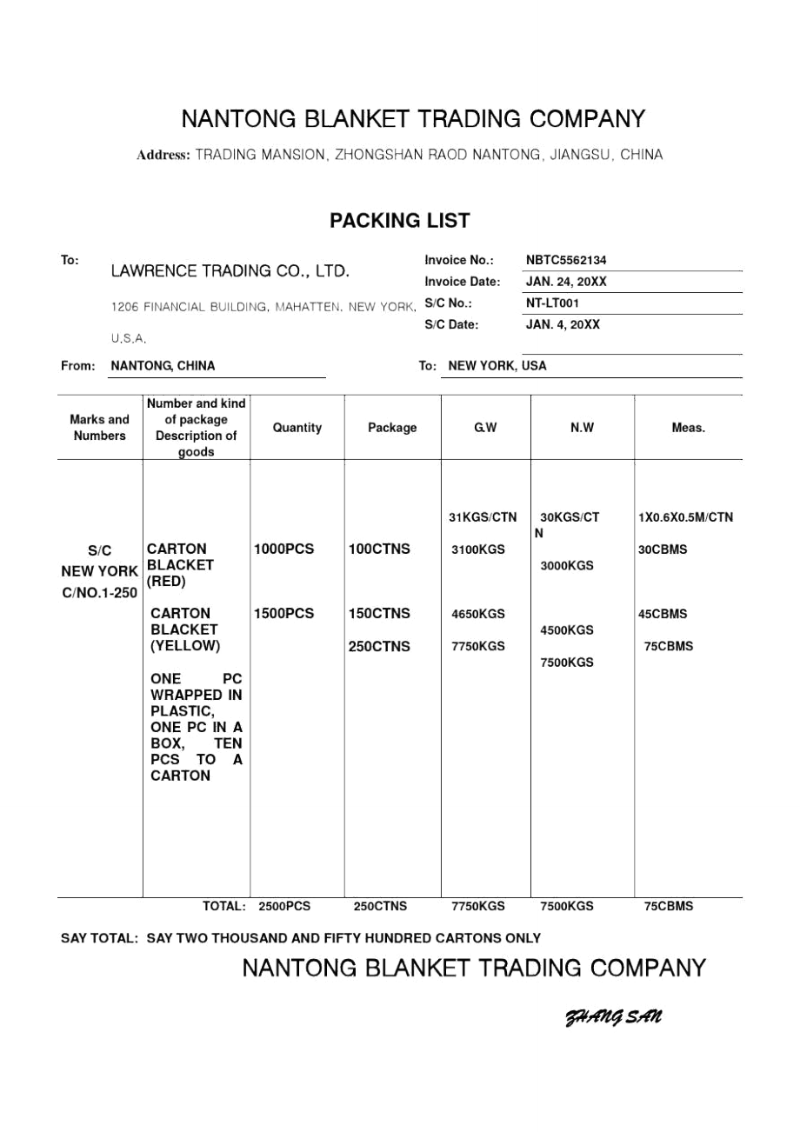 NANTONG BLANKET TRADING COMPANY

Address: TRADING MANSION, ZHONGSHAN RAOD NANTONG, JIANGSU, CHINA

PACKING LIST

To: LAWRENCE TRADING CO., LTD.

1206 FINANCIAL BUILDING, MAHATTEN, NEW YORK, U.S.A.

Invoice No.: NBTC5562134
Invoice Date: JAN. 24, 20XX
S/C No.: NT-LT001
S/C Date: JAN. 4, 20XX

From: NANTONG, CHINA

To: NEW YORK, USA

| Marks and Numbers | Number and kind of package Description of goods | Quantity | Package | G.W | N.W | Meas. |
|---|---|---|---|---|---|---|
| | | | | 31KGS/CTN | 30KGS/CTN | 1X0.6X0.5M/CTN |
| S/C NEW YORK C/NO.1-250 | CARTON BLACKET (RED) | 1000PCS | 100CTNS | 3100KGS | 3000KGS | 30CBMS |
| | CARTON BLACKET (YELLOW) | 1500PCS | 150CTNS | 4650KGS | 4500KGS | 45CBMS |
| | | | 250CTNS | 7750KGS | 7500KGS | 75CBMS |
| | ONE PC WRAPPED IN PLASTIC, ONE PC IN A BOX, TEN PCS TO A CARTON | | | | | |
| | TOTAL: | 2500PCS | 250CTNS | 7750KGS | 7500KGS | 75CBMS |

SAY TOTAL: SAY TWO THOUSAND AND FIFTY HUNDRED CARTONS ONLY

NANTONG BLANKET TRADING COMPANY

ZHANG SAN